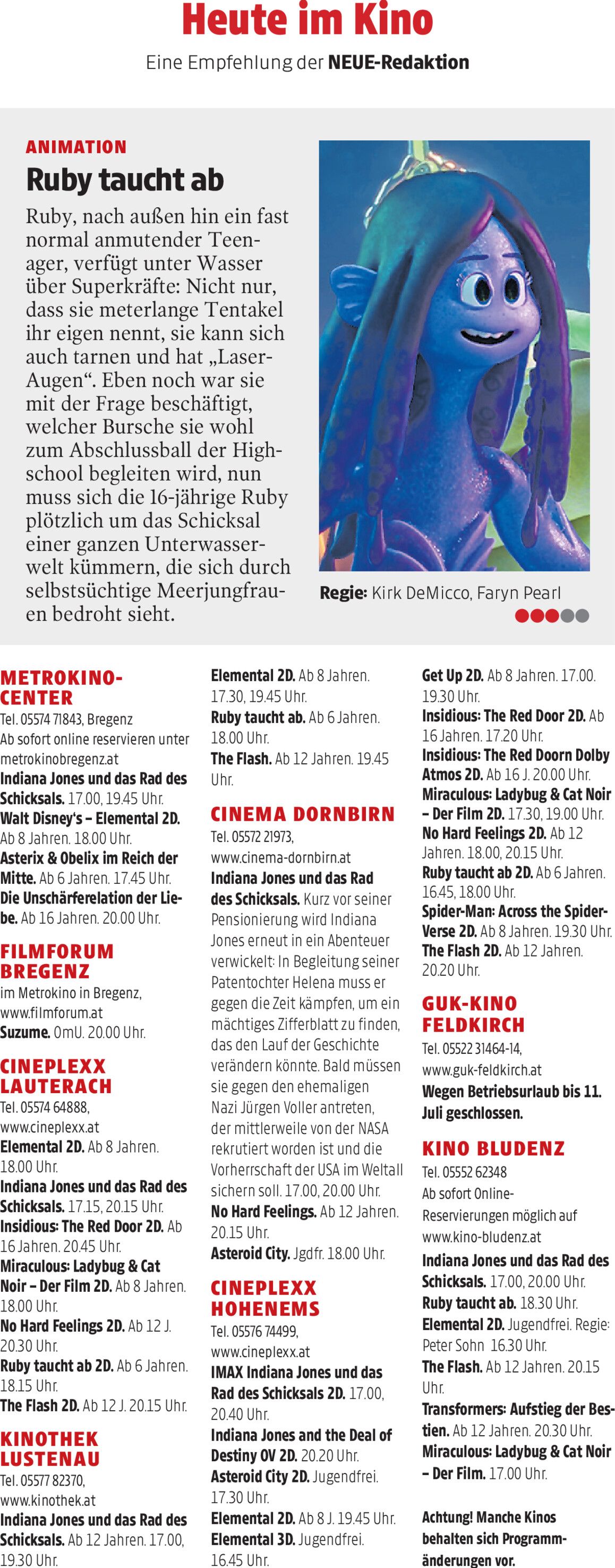 Heute im Kino
Eine Empfehlung der NEUE-Redaktion

ANIMATION
Ruby taucht ab
Ruby, nach außen hin ein fast normal anmutender Teenager, verfügt unter Wasser über Superkräfte: Nicht nur, dass sie meterlange Tentakel ihr eigen nennt, sie kann sich auch tarnen und hat „Laser-Augen“. Eben noch war sie mit der Frage beschäftigt, welcher Bursche sie wohl zum Abschlussball der Highschool begleiten wird, nun muss sich die 16-jährige Ruby plötzlich um das Schicksal einer ganzen Unterwasserwelt kümmern, die sich durch selbstsüchtige Meerjungfrauen bedroht sieht.

Regie: Kirk DeMicco, Faryn Pearl

METROKINO-CENTER
Tel. 05574 71843, Bregenz
Ab sofort online reservieren unter metrokinobregenz.at
Indiana Jones und das Rad des Schicksals. 17.00, 19.45 Uhr.
Walt Disney's – Elemental 2D. Ab 8 Jahren. 18.00 Uhr.
Asterix & Obelix im Reich der Mitte. Ab 6 Jahren. 17.45 Uhr.
Die Unschärferelation der Liebe. Ab 16 Jahren. 20.00 Uhr.

FILMFORUM BREGENZ
im Metrokino in Bregenz, www.filmforum.at
Suzume. OmU. 20.00 Uhr.

CINEPLEXX LAUTERACH
Tel. 05574 64888, www.cineplexx.at
Elemental 2D. Ab 8 Jahren. 18.00 Uhr.
Indiana Jones und das Rad des Schicksals. 17.15, 20.15 Uhr.
Insidious: The Red Door 2D. Ab 16 Jahren. 20.45 Uhr.
Miraculous: Ladybug & Cat Noir – Der Film 2D. Ab 8 Jahren. 18.00 Uhr.
No Hard Feelings 2D. Ab 12 J. 20.30 Uhr.
Ruby taucht ab 2D. Ab 6 Jahren. 18.15 Uhr.
The Flash 2D. Ab 12 J. 20.15 Uhr.

KINOTHEK LUSTENAU
Tel. 05577 82370, www.kinothek.at
Indiana Jones und das Rad des Schicksals. Ab 12 Jahren. 17.00, 19.30 Uhr.

Elemental 2D. Ab 8 Jahren. 17.30, 19.45 Uhr.
Ruby taucht ab. Ab 6 Jahren. 18.00 Uhr.
The Flash. Ab 12 Jahren. 19.45 Uhr.

CINEMA DORNBIRN
Tel. 05572 21973, www.cinema-dornbirn.at
Indiana Jones und das Rad des Schicksals. Kurz vor seiner Pensionierung wird Indiana Jones erneut in ein Abenteuer verwickelt: In Begleitung seiner Patentochter Helena muss er gegen die Zeit kämpfen, um ein mächtiges Zifferblatt zu finden, das den Lauf der Geschichte verändern könnte. Bald müssen sie gegen den ehemaligen Nazi Jürgen Voller antreten, der mittlerweile von der NASA rekrutiert worden ist und die Vorherrschaft der USA im Weltall sichern soll. 17.00, 20.00 Uhr.
No Hard Feelings. Ab 12 Jahren. 20.15 Uhr.
Asteroid City. Jgdfr. 18.00 Uhr.

CINEPLEXX HOHENEMS
Tel. 05576 74499, www.cineplexx.at
IMAX Indiana Jones und das Rad des Schicksals 2D. 17.00, 20.40 Uhr.
Indiana Jones and the Deal of Destiny OV 2D. 20.20 Uhr.
Asteroid City 2D. Jugendfrei. 17.30 Uhr.
Elemental 2D. Ab 8 J. 19.45 Uhr.
Elemental 3D. Jugendfrei. 16.45 Uhr.

Get Up 2D. Ab 8 Jahren. 17.00. 19.30 Uhr.
Insidious: The Red Door 2D. Ab 16 Jahren. 17.20 Uhr.
Insidious: The Red Doorn Dolby Atmos 2D. Ab 16 J. 20.00 Uhr.
Miraculous: Ladybug & Cat Noir – Der Film 2D. 17.30, 19.00 Uhr.
No Hard Feelings 2D. Ab 12 Jahren. 18.00, 20.15 Uhr.
Ruby taucht ab 2D. Ab 6 Jahren. 16.45, 18.00 Uhr.
Spider-Man: Across the Spider-Verse 2D. Ab 8 Jahren. 19.30 Uhr.
The Flash 2D. Ab 12 Jahren. 20.20 Uhr.

GUK-KINO FELDKIRCH
Tel. 05522 31464-14, www.guk-feldkirch.at
Wegen Betriebsurlaub bis 11. Juli geschlossen.

KINO BLUDENZ
Tel. 05552 62348
Ab sofort Online-Reservierungen möglich auf www.kino-bludenz.at
Indiana Jones und das Rad des Schicksals. 17.00, 20.00 Uhr.
Ruby taucht ab. 18.30 Uhr.
Elemental 2D. Jugendfrei. Regie: Peter Sohn 16.30 Uhr.
The Flash. Ab 12 Jahren. 20.15 Uhr.
Transformers: Aufstieg der Bestien. Ab 12 Jahren. 20.30 Uhr.
Miraculous: Ladybug & Cat Noir – Der Film. 17.00 Uhr.

Achtung! Manche Kinos behalten sich Programmänderungen vor.